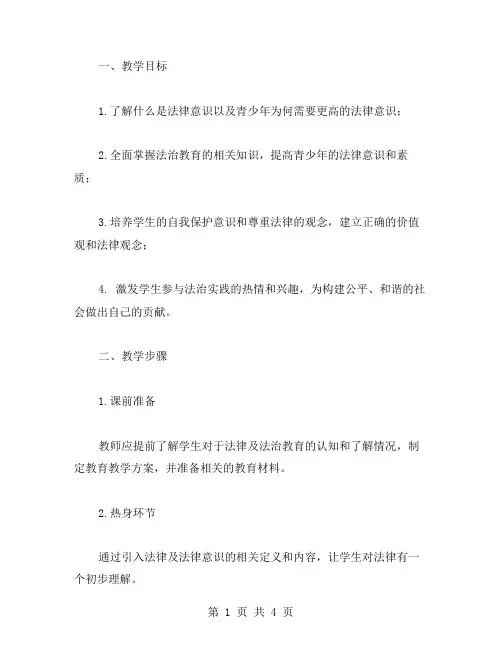 一、教学目标

1.了解什么是法律意识以及青少年为何需要更高的法律意识；

2.全面掌握法治教育的相关知识，提高青少年的法律意识和素质；

3.培养学生的自我保护意识和尊重法律的观念，建立正确的价值观和法律观念；

4. 激发学生参与法治实践的热情和兴趣，为构建公平、和谐的社会做出自己的贡献。

二、教学步骤

1.课前准备

教师应提前了解学生对于法律及法治教育的认知和了解情况，制定教育教学方案，并准备相关的教育材料。

2.热身环节

通过引入法律及法律意识的相关定义和内容，让学生对法律有一个初步理解。

第 1 页 共 4 页